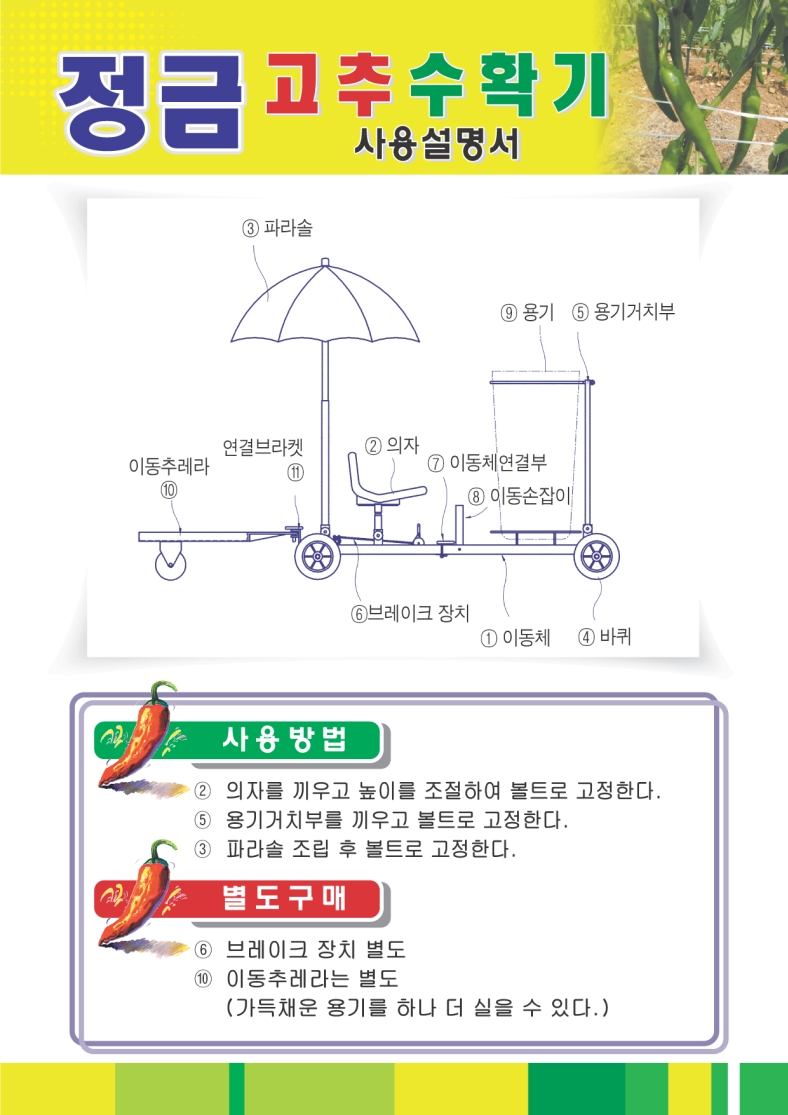 정금 고추수확기
사용설명서

③ 파라솔

⑨ 용기 ⑤ 용기거치부

연결브라켓
⑪

이동추레라
⑩

② 의자

⑦ 이동체연결부

⑧ 이동손잡이

⑥브레이크 장치

① 이동체 ④ 바퀴

사용방법

② 의자를 끼우고 높이를 조절하여 볼트로 고정한다.
⑤ 용기거치부를 끼우고 볼트로 고정한다.
③ 파라솔 조립 후 볼트로 고정한다.

별도구매

⑥ 브레이크 장치 별도
⑩ 이동추레라는 별도
(가득채운 용기를 하나 더 실을 수 있다.)